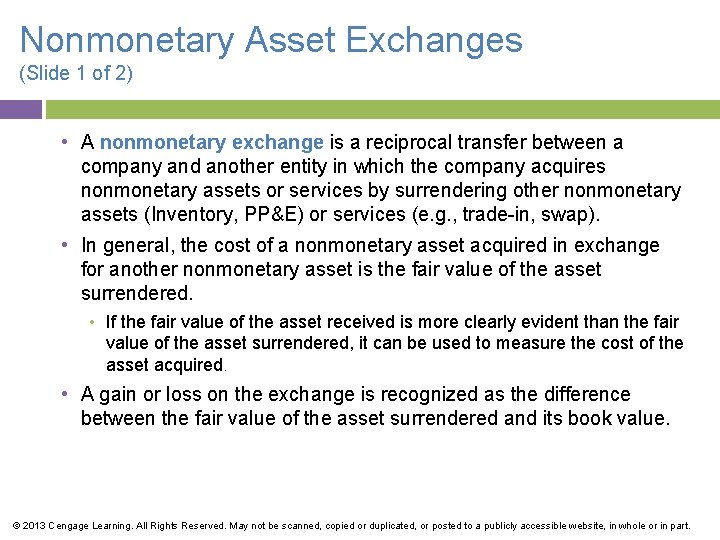 Nonmonetary Asset Exchanges
(Slide 1 of 2)

• A nonmonetary exchange is a reciprocal transfer between a company and another entity in which the company acquires nonmonetary assets or services by surrendering other nonmonetary assets (Inventory, PP&E) or services (e.g., trade-in, swap).

• In general, the cost of a nonmonetary asset acquired in exchange for another nonmonetary asset is the fair value of the asset surrendered.

• If the fair value of the asset received is more clearly evident than the fair value of the asset surrendered, it can be used to measure the cost of the asset acquired.

• A gain or loss on the exchange is recognized as the difference between the fair value of the asset surrendered and its book value.

© 2013 Cengage Learning. All Rights Reserved. May not be scanned, copied or duplicated, or posted to a publicly accessible website, in whole or in part.